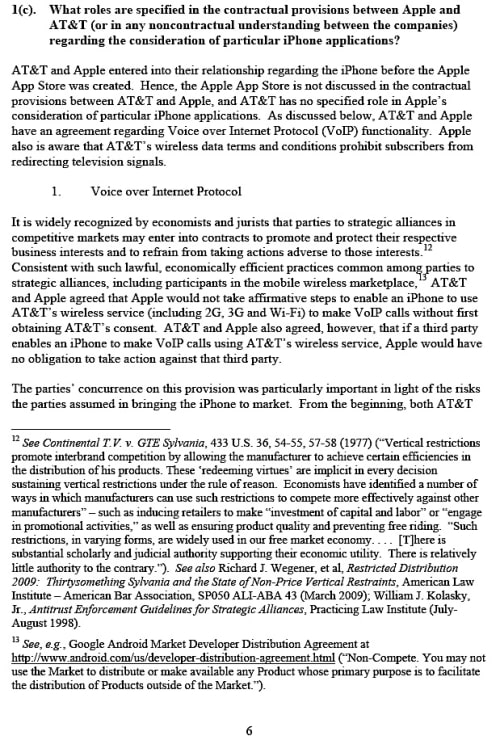 1(c). What roles are specified in the contractual provisions between Apple and AT&T (or in any noncontractual understanding between the companies) regarding the consideration of particular iPhone applications?

AT&T and Apple entered into their relationship regarding the iPhone before the Apple App Store was created. Hence, the Apple App Store is not discussed in the contractual provisions between AT&T and Apple, and AT&T has no specified role in Apple's consideration of particular iPhone applications. As discussed below, AT&T and Apple have an agreement regarding Voice over Internet Protocol (VoIP) functionality. Apple also is aware that AT&T's wireless data terms and conditions prohibit subscribers from redirecting television signals.

1. Voice over Internet Protocol

It is widely recognized by economists and jurists that parties to strategic alliances in competitive markets may enter into contracts to promote and protect their respective business interests and to refrain from taking actions adverse to those interests.$^{12}$ Consistent with such lawful, economically efficient practices common among parties to strategic alliances, including participants in the mobile wireless marketplace,$^{13}$ AT&T and Apple agreed that Apple would not take affirmative steps to enable an iPhone to use AT&T's wireless service (including 2G, 3G and Wi-Fi) to make VoIP calls without first obtaining AT&T's consent. AT&T and Apple also agreed, however, that if a third party enables an iPhone to make VoIP calls using AT&T's wireless service, Apple would have no obligation to take action against that third party.

The parties' concurrence on this provision was particularly important in light of the risks the parties assumed in bringing the iPhone to market. From the beginning, both AT&T

$^{12}$ See Continental T.V. v. GTE Sylvania, 433 U.S. 36, 54-55, 57-58 (1977) ("Vertical restrictions promote interbrand competition by allowing the manufacturer to achieve certain efficiencies in the distribution of his products. These 'redeeming virtues' are implicit in every decision sustaining vertical restrictions under the rule of reason. Economists have identified a number of ways in which manufacturers can use such restrictions to compete more effectively against other manufacturers" – such as inducing retailers to make "investment of capital and labor" or "engage in promotional activities," as well as ensuring product quality and preventing free riding. "Such restrictions, in varying forms, are widely used in our free market economy. . . . [T]here is substantial scholarly and judicial authority supporting their economic utility. There is relatively little authority to the contrary."). See also Richard J. Wegener, et al, Restricted Distribution 2009: Thirtysomething Sylvania and the State of Non-Price Vertical Restraints, American Law Institute – American Bar Association, SP050 ALI-ABA 43 (March 2009); William J. Kolasky, Jr., Antitrust Enforcement Guidelines for Strategic Alliances, Practicing Law Institute (July-August 1998).

$^{13}$ See, e.g., Google Android Market Developer Distribution Agreement at http://www.android.com/us/developer-distribution-agreement.html ("Non-Compete. You may not use the Market to distribute or make available any Product whose primary purpose is to facilitate the distribution of Products outside of the Market.").

6